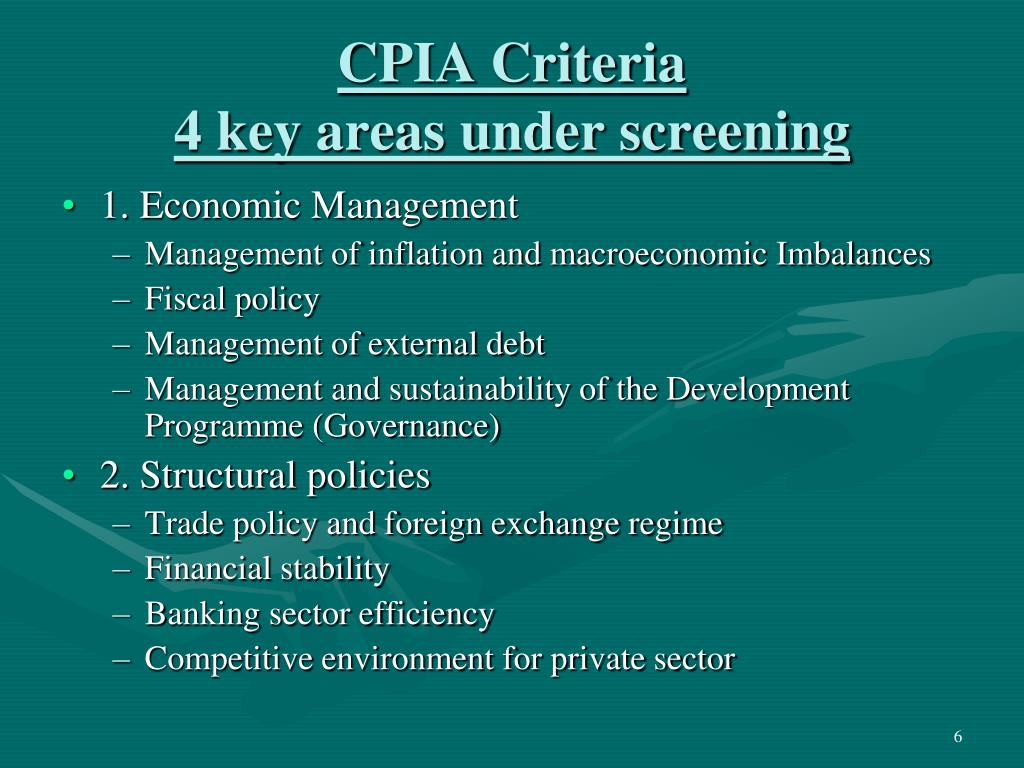 CPIA Criteria
4 key areas under screening

• 1. Economic Management
– Management of inflation and macroeconomic Imbalances
– Fiscal policy
– Management of external debt
– Management and sustainability of the Development Programme (Governance)
• 2. Structural policies
– Trade policy and foreign exchange regime
– Financial stability
– Banking sector efficiency
– Competitive environment for private sector

6